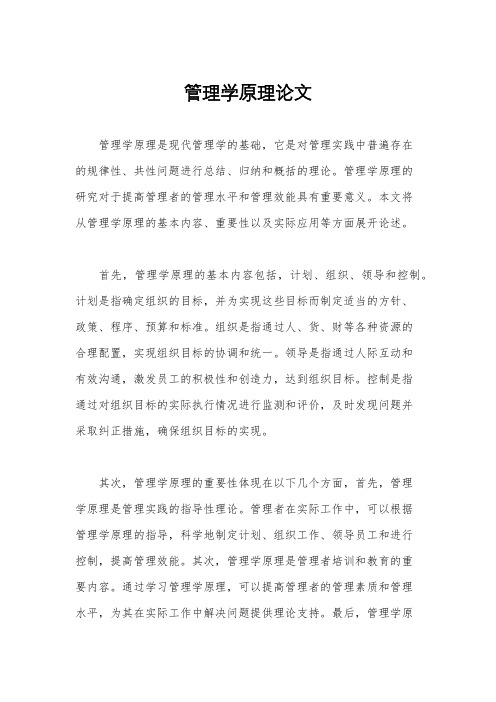 管理学原理论文

管理学原理是现代管理学的基础，它是对管理实践中普遍存在的规律性、共性问题进行总结、归纳和概括的理论。管理学原理的研究对于提高管理者的管理水平和管理效能具有重要意义。本文将从管理学原理的基本内容、重要性以及实际应用等方面展开论述。

首先，管理学原理的基本内容包括，计划、组织、领导和控制。计划是指确定组织的目标，并为实现这些目标而制定适当的方针、政策、程序、预算和标准。组织是指通过人、货、财等各种资源的合理配置，实现组织目标的协调和统一。领导是指通过人际互动和有效沟通，激发员工的积极性和创造力，达到组织目标。控制是指通过对组织目标的实际执行情况进行监测和评价，及时发现问题并采取纠正措施，确保组织目标的实现。

其次，管理学原理的重要性体现在以下几个方面，首先，管理学原理是管理实践的指导性理论。管理者在实际工作中，可以根据管理学原理的指导，科学地制定计划、组织工作、领导员工和进行控制，提高管理效能。其次，管理学原理是管理者培训和教育的重要内容。通过学习管理学原理，可以提高管理者的管理素质和管理水平，为其在实际工作中解决问题提供理论支持。最后，管理学原